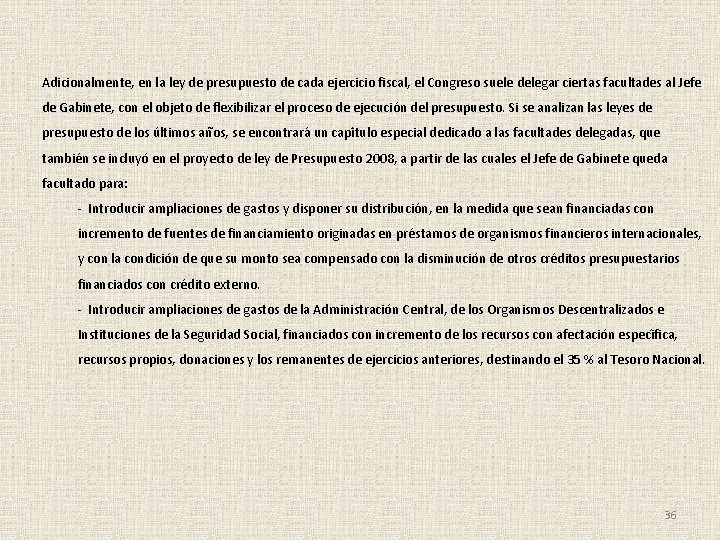 Adicionalmente, en la ley de presupuesto de cada ejercicio fiscal, el Congreso suele delegar ciertas facultades al Jefe de Gabinete, con el objeto de flexibilizar el proceso de ejecución del presupuesto. Si se analizan las leyes de presupuesto de los últimos años, se encontrará un capítulo especial dedicado a las facultades delegadas, que también se incluyó en el proyecto de ley de Presupuesto 2008, a partir de las cuales el Jefe de Gabinete queda facultado para:

- Introducir ampliaciones de gastos y disponer su distribución, en la medida que sean financiadas con incremento de fuentes de financiamiento originadas en préstamos de organismos financieros internacionales, y con la condición de que su monto sea compensado con la disminución de otros créditos presupuestarios financiados con crédito externo.

- Introducir ampliaciones de gastos de la Administración Central, de los Organismos Descentralizados e Instituciones de la Seguridad Social, financiados con incremento de los recursos con afectación específica, recursos propios, donaciones y los remanentes de ejercicios anteriores, destinando el 35 % al Tesoro Nacional.

36